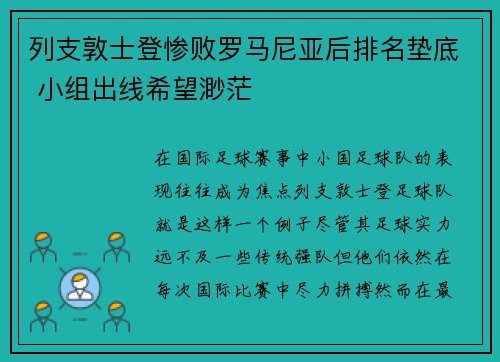 列支敦士登惨败罗马尼亚后排名垫底 小组出线希望渺茫

在国际足球赛事中小国足球队的表现往往成为焦点列支敦士登足球队就是这样一个例子尽管其足球实力远不及一些传统强队但他们依然在每次国际比赛中尽力拼搏然而在最